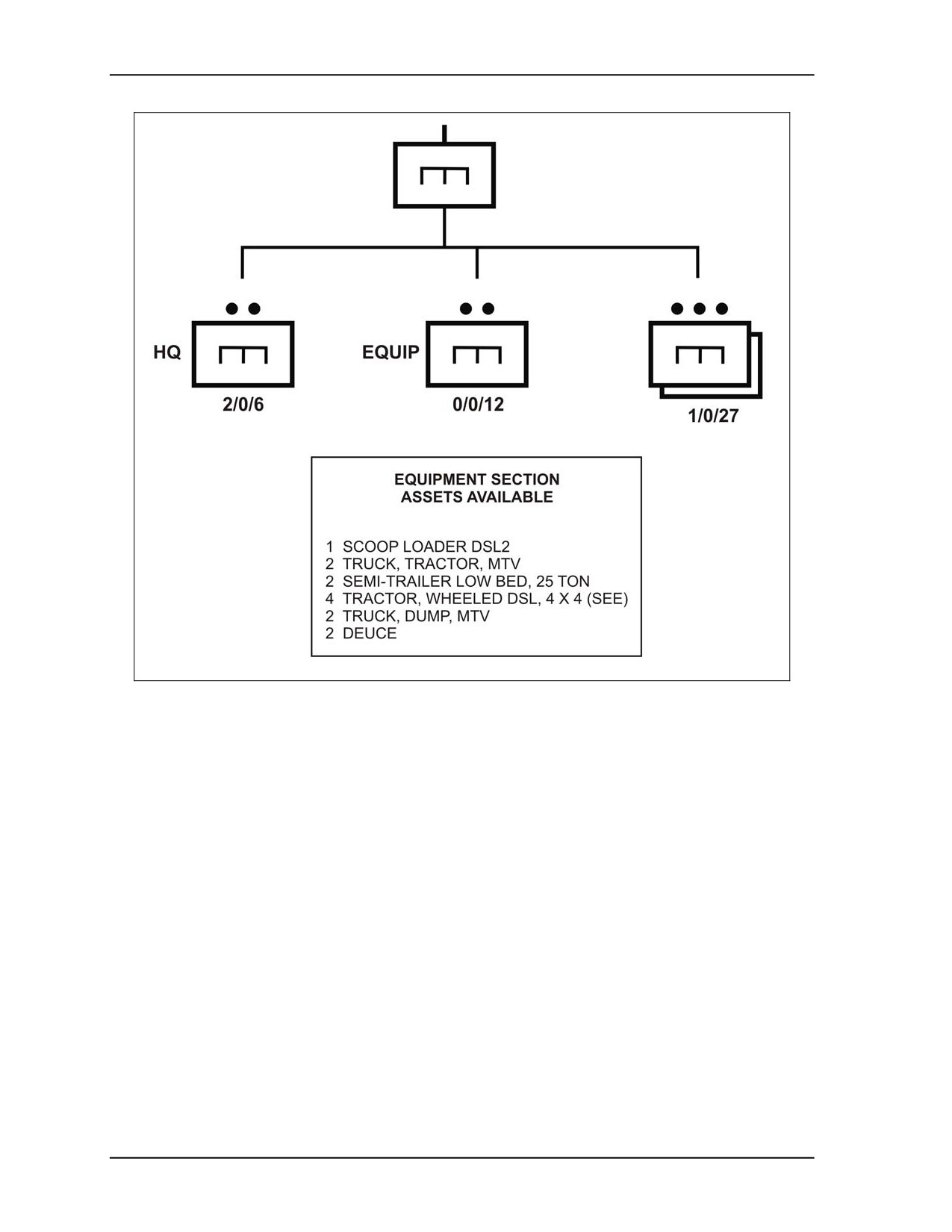 HQ

2/0/6

EQUIP

0/0/12

1/0/27

EQUIPMENT SECTION
ASSETS AVAILABLE

1 SCOOP LOADER DSL2
2 TRUCK, TRACTOR, MTV
2 SEMI-TRAILER LOW BED, 25 TON
4 TRACTOR, WHEELED DSL, 4 X 4 (SEE)
2 TRUCK, DUMP, MTV
2 DEUCE